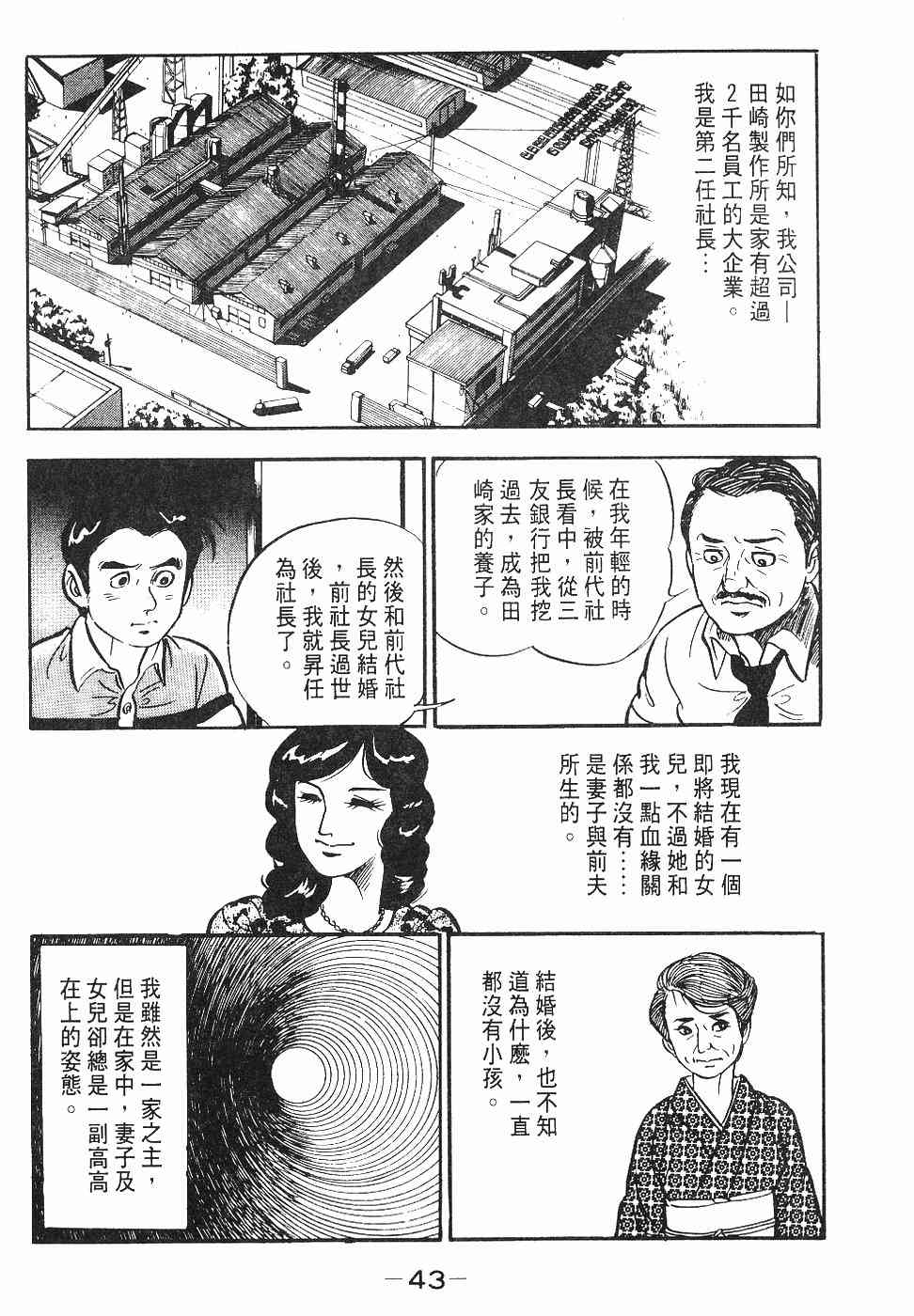 如你們所知，我公司—田崎製作所是家有超過2千名員工的大企業。我是第二任社長…

在我年輕的時候，被前代社長看中，從三友銀行把我挖過去，成為田崎家的養子。

然後和前代社長的女兒結婚，前社長過世後，我就昇任為社長了。

我現在有一個即將結婚的女兒，不過她和我一點血緣關係都沒有……是妻子與前夫所生的。

結婚後，也不知道為什麼，一直都沒有小孩。

我雖然是一家之主，但是在家中，妻子及女兒卻總是一副高高在上的姿態。

—43—